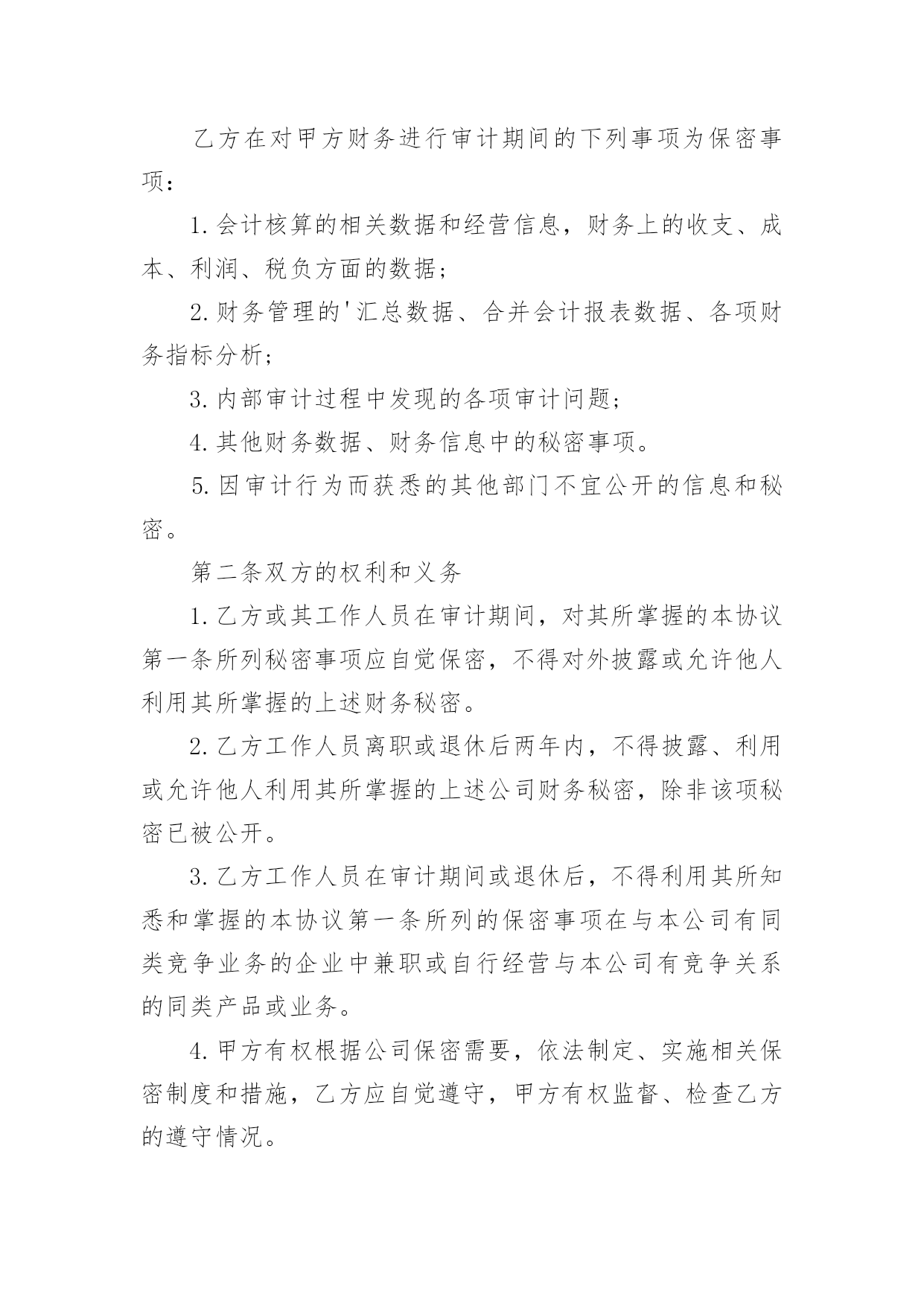 乙方在对甲方财务进行审计期间的下列事项为保密事项：

1.会计核算的相关数据和经营信息，财务上的收支、成本、利润、税负方面的数据；

2.财务管理的'汇总数据、合并会计报表数据、各项财务指标分析；

3.内部审计过程中发现的各项审计问题；

4.其他财务数据、财务信息中的秘密事项。

5.因审计行为而获悉的其他部门不宜公开的信息和秘密。

第二条双方的权利和义务

1.乙方或其工作人员在审计期间，对其所掌握的本协议第一条所列秘密事项应自觉保密，不得对外披露或允许他人利用其所掌握的上述财务秘密。

2.乙方工作人员离职或退休后两年内，不得披露、利用或允许他人利用其所掌握的上述公司财务秘密，除非该项秘密已被公开。

3.乙方工作人员在审计期间或退休后，不得利用其所知悉和掌握的本协议第一条所列的保密事项在与本公司有同类竞争业务的企业中兼职或自行经营与本公司有竞争关系的同类产品或业务。

4.甲方有权根据公司保密需要，依法制定、实施相关保密制度和措施，乙方应自觉遵守，甲方有权监督、检查乙方的遵守情况。